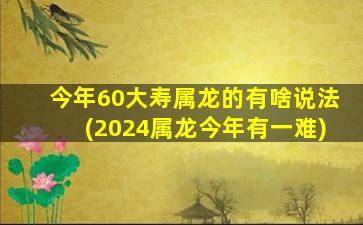 今年60大寿属龙的有啥说法
(2024属龙今年有一难)